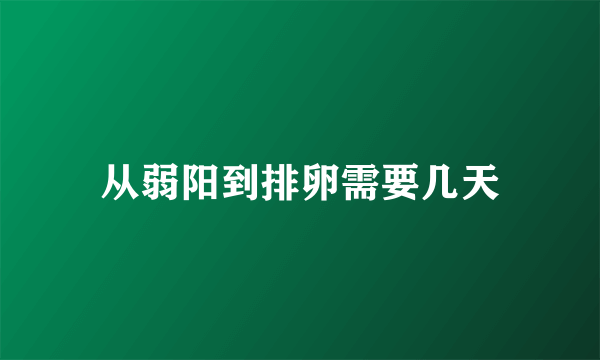 从弱阳到排卵需要几天